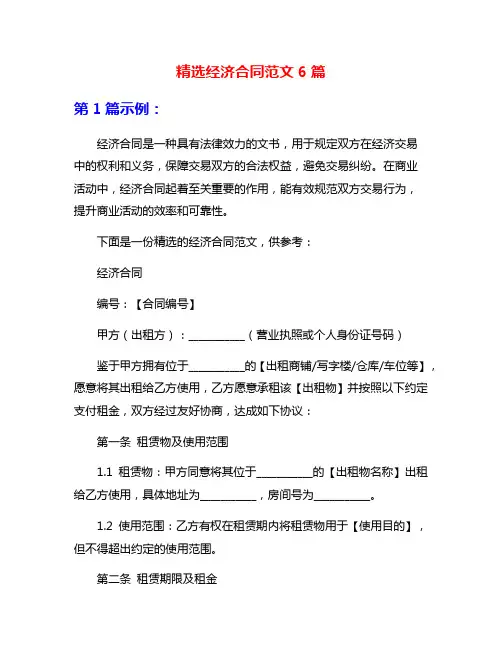 精选经济合同范文 6 篇

第 1 篇示例：

经济合同是一种具有法律效力的文书，用于规定双方在经济交易中的权利和义务，保障交易双方的合法权益，避免交易纠纷。在商业活动中，经济合同起着至关重要的作用，能有效规范双方交易行为，提升商业活动的效率和可靠性。

下面是一份精选的经济合同范文，供参考：

经济合同

编号：【合同编号】

甲方（出租方）：__________（营业执照或个人身份证号码）

鉴于甲方拥有位于__________的【出租商铺/写字楼/仓库/车位等】，愿意将其出租给乙方使用，乙方愿意承租该【出租物】并按照以下约定支付租金，双方经过友好协商，达成如下协议：

第一条 租赁物及使用范围

1.1 租赁物：甲方同意将其位于__________的【出租物名称】出租给乙方使用，具体地址为__________，房间号为__________。

1.2 使用范围：乙方有权在租赁期内将租赁物用于【使用目的】，但不得超出约定的使用范围。

第二条 租赁期限及租金